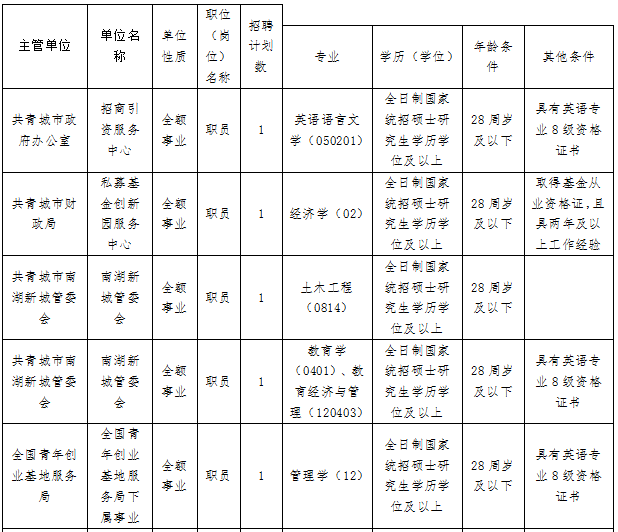 | 主管单位 | 单位名称 | 单位性质 | 职位（岗位）名称 | 招聘计划数 | 专业 | 学历（学位） | 年龄条件 | 其他条件 |
|---|---|---|---|---|---|---|---|---|
| 共青城市政府办公室 | 招商引资服务中心 | 全额事业 | 职员 | 1 | 英语语言文学（050201） | 全日制国家统招硕士研究生学历学位及以上 | 28周岁及以下 | 具有英语专业8级资格证书 |
| 共青城市财政局 | 私募基金创新园服务中心 | 全额事业 | 职员 | 1 | 经济学（02） | 全日制国家统招硕士研究生学历学位及以上 | 28周岁及以下 | 取得基金从业资格证,且具两年及以上工作经验 |
| 共青城市南湖新城管委会 | 南湖新城管委会 | 全额事业 | 职员 | 1 | 土木工程（0814） | 全日制国家统招硕士研究生学历学位及以上 | 28周岁及以下 | |
| 共青城市南湖新城管委会 | 南湖新城管委会 | 全额事业 | 职员 | 1 | 教育学（0401）、教育经济与管理（120403） | 全日制国家统招硕士研究生学历学位及以上 | 28周岁及以下 | 具有英语专业8级资格证书 |
| 全国青年创业基地服务局 | 全国青年创业基地服务局下属事业 | 全额事业 | 职员 | 1 | 管理学（12） | 全日制国家统招硕士研究生学历学位及以上 | 28周岁及以下 | 具有英语专业8级资格证书 |